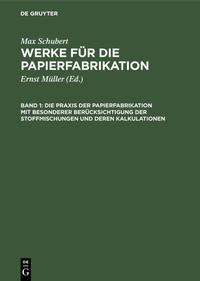 DE GRUYTER

Max Schubert

WERKE FÜR DIE PAPIERFABRIKATION

Ernst Müller (Ed.)

BAND 1: DIE PRAXIS DER PAPIERFABRIKATION MIT BESONDERER BERÜCKSICHTIGUNG DER STOFFMISCHUNGEN UND DEREN KALKULATIONEN

DE G